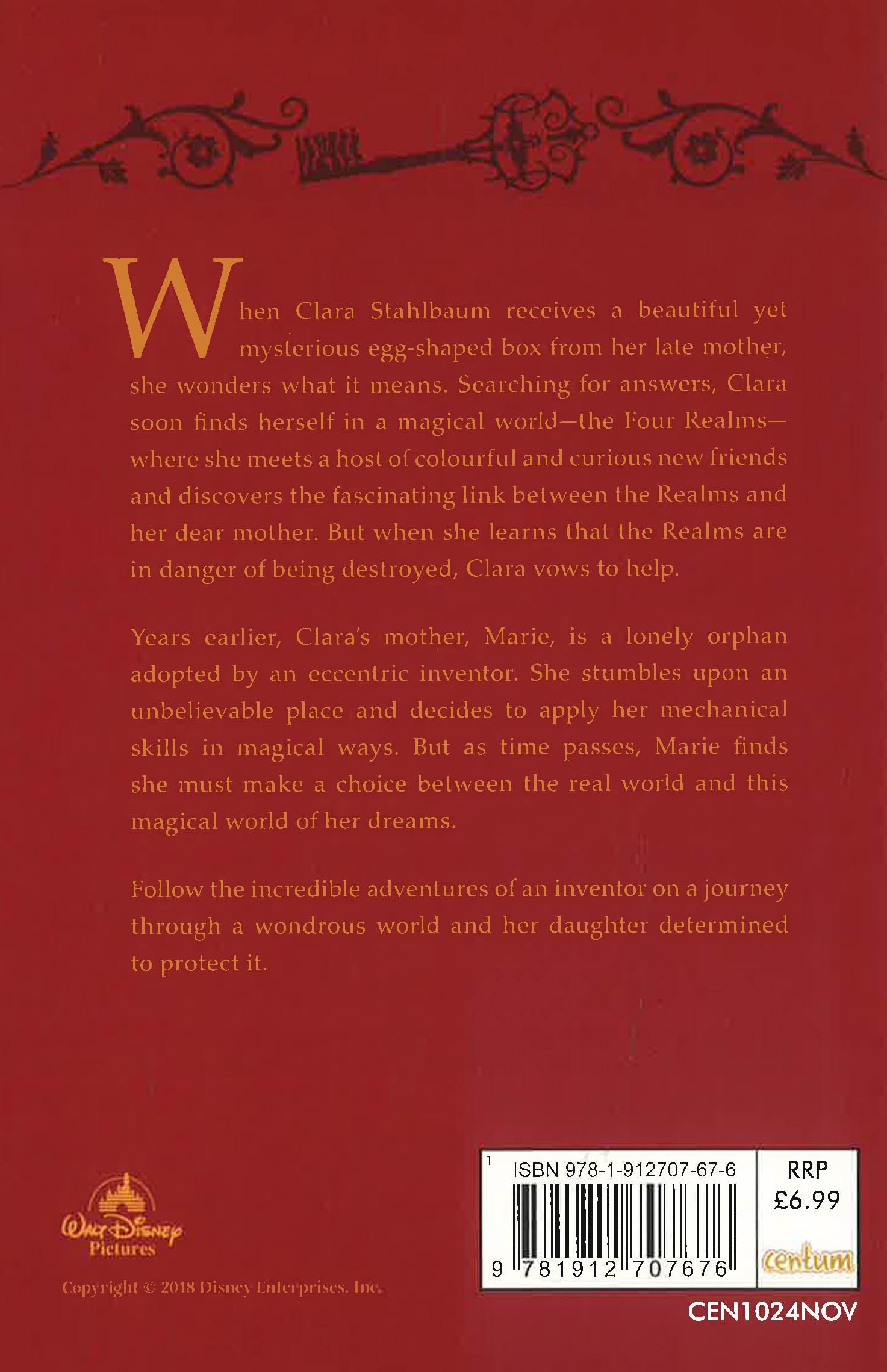 When Clara Stahlbaum receives a beautiful yet mysterious egg-shaped box from her late mother, she wonders what it means. Searching for answers, Clara soon finds herself in a magical world—the Four Realms—where she meets a host of colourful and curious new friends and discovers the fascinating link between the Realms and her dear mother. But when she learns that the Realms are in danger of being destroyed, Clara vows to help.

Years earlier, Clara's mother, Marie, is a lonely orphan adopted by an eccentric inventor. She stumbles upon an unbelievable place and decides to apply her mechanical skills in magical ways. But as time passes, Marie finds she must make a choice between the real world and this magical world of her dreams.

Follow the incredible adventures of an inventor on a journey through a wondrous world and her daughter determined to protect it.

Walt Disney Pictures

Copyright © 2018 Disney Enterprises, Inc.

1 ISBN 978-1-912707-67-6

9 781912 707676

RRP
£6.99

centum

CEN1024NOV